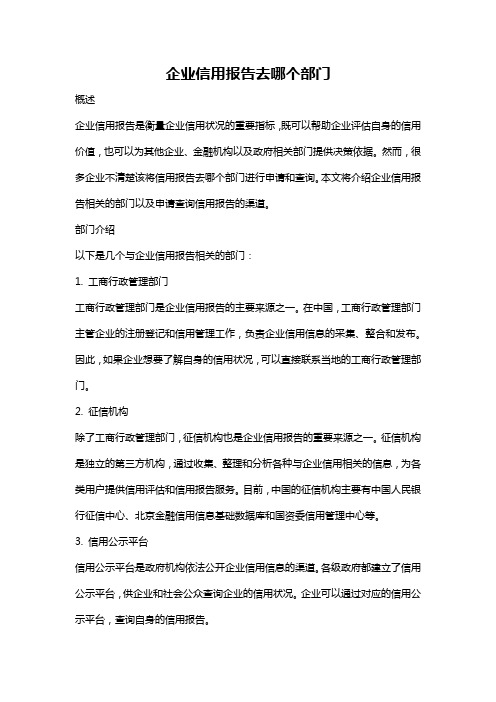 企业信用报告去哪个部门

概述

企业信用报告是衡量企业信用状况的重要指标，既可以帮助企业评估自身的信用价值，也可以为其他企业、金融机构以及政府相关部门提供决策依据。然而，很多企业不清楚该将信用报告去哪个部门进行申请和查询。本文将介绍企业信用报告相关的部门以及申请查询信用报告的渠道。

部门介绍

以下是几个与企业信用报告相关的部门：

1. 工商行政管理部门

工商行政管理部门是企业信用报告的主要来源之一。在中国，工商行政管理部门主管企业的注册登记和信用管理工作，负责企业信用信息的采集、整合和发布。因此，如果企业想要了解自身的信用状况，可以直接联系当地的工商行政管理部门。

2. 征信机构

除了工商行政管理部门，征信机构也是企业信用报告的重要来源之一。征信机构是独立的第三方机构，通过收集、整理和分析各种与企业信用相关的信息，为各类用户提供信用评估和信用报告服务。目前，中国的征信机构主要有中国人民银行征信中心、北京金融信用信息基础数据库和国资委信用管理中心等。

3. 信用公示平台

信用公示平台是政府机构依法公开企业信用信息的渠道。各级政府都建立了信用公示平台，供企业和社会公众查询企业的信用状况。企业可以通过对应的信用公示平台，查询自身的信用报告。